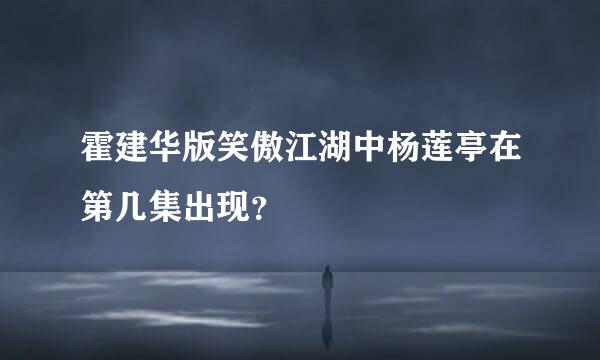 霍建华版笑傲江湖中杨莲亭在第几集出现?